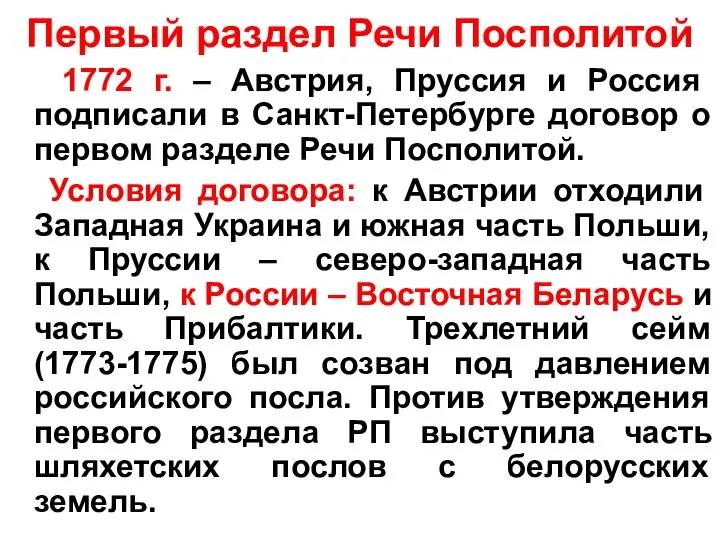 Первый раздел Речи Посполитой

1772 г. – Австрия, Пруссия и Россия подписали в Санкт-Петербурге договор о первом разделе Речи Посполитой.

Условия договора: к Австрии отходили Западная Украина и южная часть Польши, к Пруссии – северо-западная часть Польши, к России – Восточная Беларусь и часть Прибалтики. Трехлетний сейм (1773-1775) был созван под давлением российского посла. Против утверждения первого раздела РП выступила часть шляхетских послов с белорусских земель.